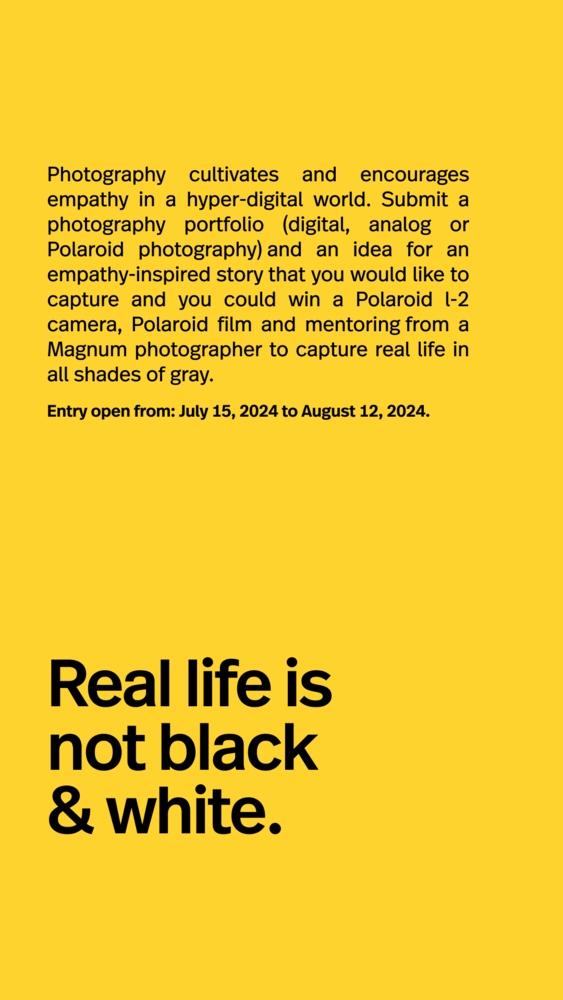 Photography cultivates and encourages empathy in a hyper-digital world. Submit a photography portfolio (digital, analog or Polaroid photography) and an idea for an empathy-inspired story that you would like to capture and you could win a Polaroid I-2 camera, Polaroid film and mentoring from a Magnum photographer to capture real life in all shades of gray.

Entry open from: July 15, 2024 to August 12, 2024.

Real life is
not black
& white.